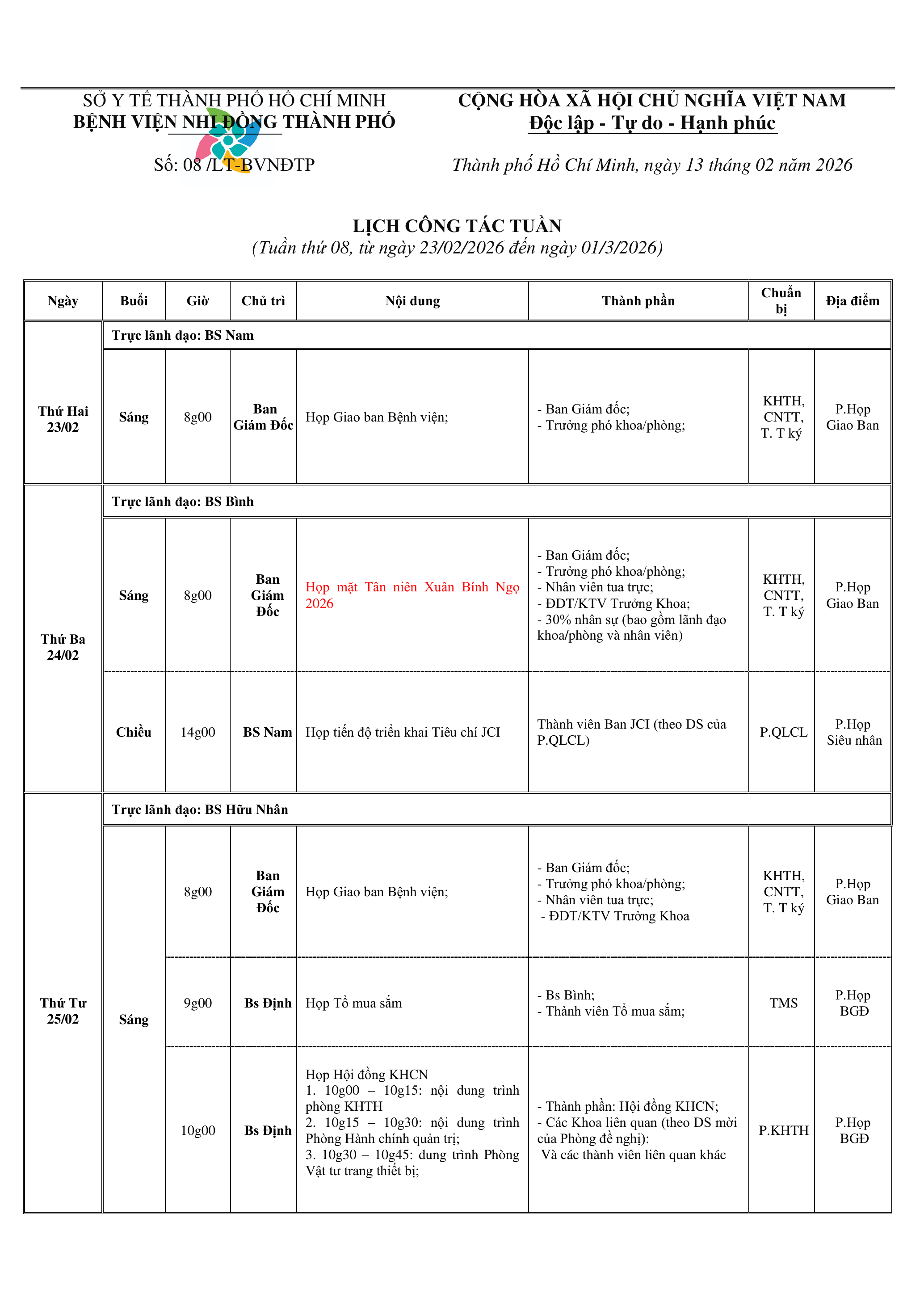 SỞ Y TẾ THÀNH PHỐ HỒ CHÍ MINH
BỆNH VIỆN NHI ĐỒNG THÀNH PHỐ

Số: 08 /LT-BVNĐTP

CỘNG HÒA XÃ HỘI CHỦ NGHĨA VIỆT NAM
Độc lập - Tự do - Hạnh phúc

Thành phố Hồ Chí Minh, ngày 13 tháng 02 năm 2026

LỊCH CÔNG TÁC TUẦN
(Tuần thứ 08, từ ngày 23/02/2026 đến ngày 01/3/2026)

| Ngày | Buổi | Giờ | Chủ trì | Nội dung | Thành phần | Chuẩn bị | Địa điểm |
|---|---|---|---|---|---|---|---|
| Thứ Hai 23/02 | Trực lãnh đạo: BS Nam | | | | | | |
| | Sáng | 8g00 | Ban Giám Đốc | Họp Giao ban Bệnh viện; | - Ban Giám đốc; - Trưởng phó khoa/phòng; | KHTH, CNTT, T. T ký | P.Họp Giao Ban |
| Thứ Ba 24/02 | Trực lãnh đạo: BS Bình | | | | | | |
| | Sáng | 8g00 | Ban Giám Đốc | Họp mặt Tân niên Xuân Bính Ngọ 2026 | - Ban Giám đốc; - Trưởng phó khoa/phòng; - Nhân viên tua trực; - ĐDT/KTV Trưởng Khoa; - 30% nhân sự (bao gồm lãnh đạo khoa/phòng và nhân viên) | KHTH, CNTT, T. T ký | P.Họp Giao Ban |
| | Chiều | 14g00 | BS Nam | Họp tiến độ triển khai Tiêu chí JCI | Thành viên Ban JCI (theo DS của P.QLCL) | P.QLCL | P.Họp Siêu nhân |
| Thứ Tư 25/02 | Trực lãnh đạo: BS Hữu Nhân | | | | | | |
| | Sáng | 8g00 | Ban Giám Đốc | Họp Giao ban Bệnh viện; | - Ban Giám đốc; - Trưởng phó khoa/phòng; - Nhân viên tua trực; - ĐDT/KTV Trưởng Khoa | KHTH, CNTT, T. T ký | P.Họp Giao Ban |
| | | 9g00 | Bs Định | Họp Tổ mua sắm | - Bs Bình; - Thành viên Tổ mua sắm; | TMS | P.Họp BGĐ |
| | | 10g00 | Bs Định | Họp Hội đồng KHCN 1. 10g00 – 10g15: nội dung trình phòng KHTH 2. 10g15 – 10g30: nội dung trình Phòng Hành chính quản trị; 3. 10g30 – 10g45: dung trình Phòng Vật tư trang thiết bị; | - Thành phần: Hội đồng KHCN; - Các Khoa liên quan (theo DS mời của Phòng đề nghị): Và các thành viên liên quan khác | P.KHTH | P.Họp BGĐ |